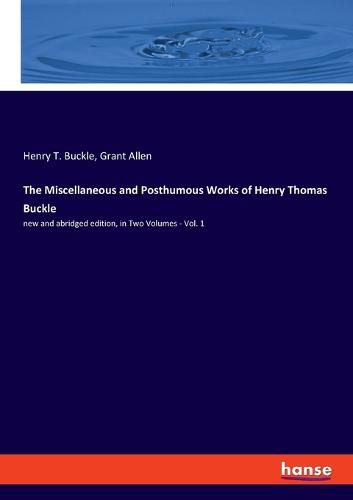 Henry T. Buckle, Grant Allen

The Miscellaneous and Posthumous Works of Henry Thomas Buckle

new and abridged edition, in Two Volumes - Vol. 1

hanse